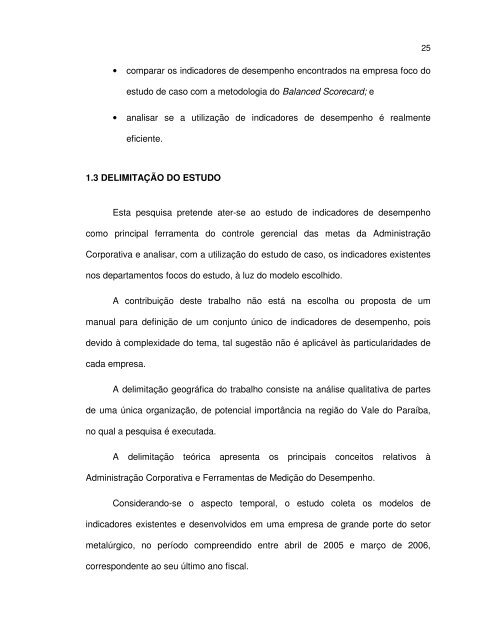 25

• comparar os indicadores de desempenho encontrados na empresa foco do estudo de caso com a metodologia do Balanced Scorecard; e

• analisar se a utilização de indicadores de desempenho é realmente eficiente.

1.3 DELIMITAÇÃO DO ESTUDO

Esta pesquisa pretende ater-se ao estudo de indicadores de desempenho como principal ferramenta do controle gerencial das metas da Administração Corporativa e analisar, com a utilização do estudo de caso, os indicadores existentes nos departamentos focos do estudo, à luz do modelo escolhido.

A contribuição deste trabalho não está na escolha ou proposta de um manual para definição de um conjunto único de indicadores de desempenho, pois devido à complexidade do tema, tal sugestão não é aplicável às particularidades de cada empresa.

A delimitação geográfica do trabalho consiste na análise qualitativa de partes de uma única organização, de potencial importância na região do Vale do Paraíba, no qual a pesquisa é executada.

A delimitação teórica apresenta os principais conceitos relativos à Administração Corporativa e Ferramentas de Medição do Desempenho.

Considerando-se o aspecto temporal, o estudo coleta os modelos de indicadores existentes e desenvolvidos em uma empresa de grande porte do setor metalúrgico, no período compreendido entre abril de 2005 e março de 2006, correspondente ao seu último ano fiscal.